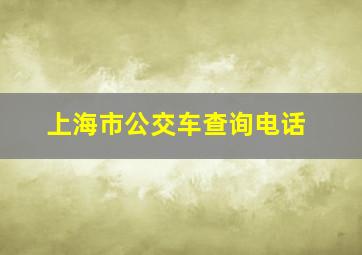 上海市公交车查询电话